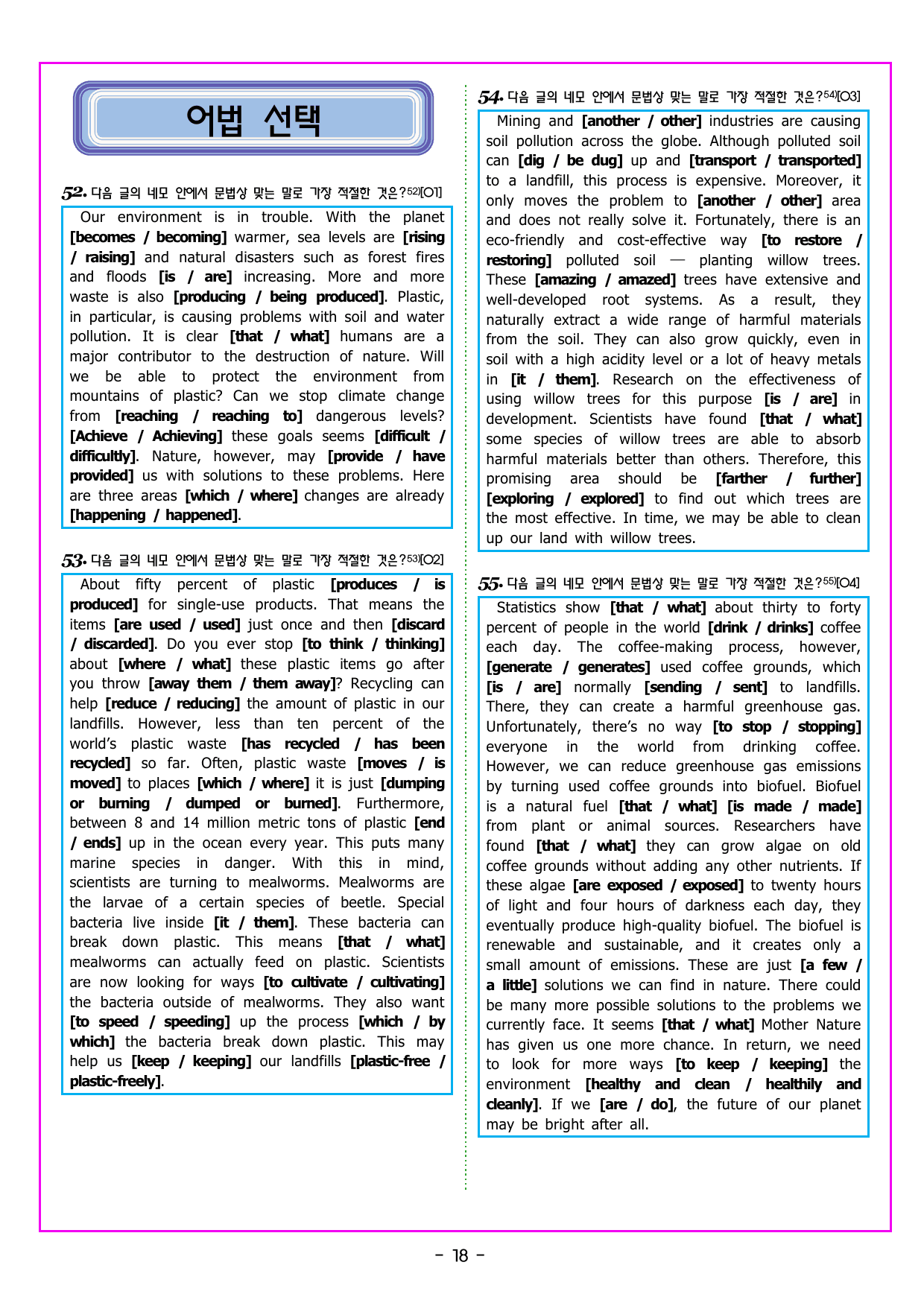 어법 선택

52. 다음 글의 네모 안에서 문법상 맞는 말로 가장 적절한 것은?$^{52)}$[O1]

Our environment is in trouble. With the planet [becomes / becoming] warmer, sea levels are [rising / raising] and natural disasters such as forest fires and floods [is / are] increasing. More and more waste is also [producing / being produced]. Plastic, in particular, is causing problems with soil and water pollution. It is clear [that / what] humans are a major contributor to the destruction of nature. Will we be able to protect the environment from mountains of plastic? Can we stop climate change from [reaching / reaching to] dangerous levels? [Achieve / Achieving] these goals seems [difficult / difficultly]. Nature, however, may [provide / have provided] us with solutions to these problems. Here are three areas [which / where] changes are already [happening / happened].

53. 다음 글의 네모 안에서 문법상 맞는 말로 가장 적절한 것은?$^{53)}$[O2]

About fifty percent of plastic [produces / is produced] for single-use products. That means the items [are used / used] just once and then [discard / discarded]. Do you ever stop [to think / thinking] about [where / what] these plastic items go after you throw [away them / them away]? Recycling can help [reduce / reducing] the amount of plastic in our landfills. However, less than ten percent of the world's plastic waste [has recycled / has been recycled] so far. Often, plastic waste [moves / is moved] to places [which / where] it is just [dumping or burning / dumped or burned]. Furthermore, between 8 and 14 million metric tons of plastic [end / ends] up in the ocean every year. This puts many marine species in danger. With this in mind, scientists are turning to mealworms. Mealworms are the larvae of a certain species of beetle. Special bacteria live inside [it / them]. These bacteria can break down plastic. This means [that / what] mealworms can actually feed on plastic. Scientists are now looking for ways [to cultivate / cultivating] the bacteria outside of mealworms. They also want [to speed / speeding] up the process [which / by which] the bacteria break down plastic. This may help us [keep / keeping] our landfills [plastic-free / plastic-freely].

54. 다음 글의 네모 안에서 문법상 맞는 말로 가장 적절한 것은?$^{54)}$[O3]

Mining and [another / other] industries are causing soil pollution across the globe. Although polluted soil can [dig / be dug] up and [transport / transported] to a landfill, this process is expensive. Moreover, it only moves the problem to [another / other] area and does not really solve it. Fortunately, there is an eco-friendly and cost-effective way [to restore / restoring] polluted soil — planting willow trees. These [amazing / amazed] trees have extensive and well-developed root systems. As a result, they naturally extract a wide range of harmful materials from the soil. They can also grow quickly, even in soil with a high acidity level or a lot of heavy metals in [it / them]. Research on the effectiveness of using willow trees for this purpose [is / are] in development. Scientists have found [that / what] some species of willow trees are able to absorb harmful materials better than others. Therefore, this promising area should be [farther / further] [exploring / explored] to find out which trees are the most effective. In time, we may be able to clean up our land with willow trees.

55. 다음 글의 네모 안에서 문법상 맞는 말로 가장 적절한 것은?$^{55)}$[O4]

Statistics show [that / what] about thirty to forty percent of people in the world [drink / drinks] coffee each day. The coffee-making process, however, [generate / generates] used coffee grounds, which [is / are] normally [sending / sent] to landfills. There, they can create a harmful greenhouse gas. Unfortunately, there's no way [to stop / stopping] everyone in the world from drinking coffee. However, we can reduce greenhouse gas emissions by turning used coffee grounds into biofuel. Biofuel is a natural fuel [that / what] [is made / made] from plant or animal sources. Researchers have found [that / what] they can grow algae on old coffee grounds without adding any other nutrients. If these algae [are exposed / exposed] to twenty hours of light and four hours of darkness each day, they eventually produce high-quality biofuel. The biofuel is renewable and sustainable, and it creates only a small amount of emissions. These are just [a few / a little] solutions we can find in nature. There could be many more possible solutions to the problems we currently face. It seems [that / what] Mother Nature has given us one more chance. In return, we need to look for more ways [to keep / keeping] the environment [healthy and clean / healthily and cleanly]. If we [are / do], the future of our planet may be bright after all.

- 18 -